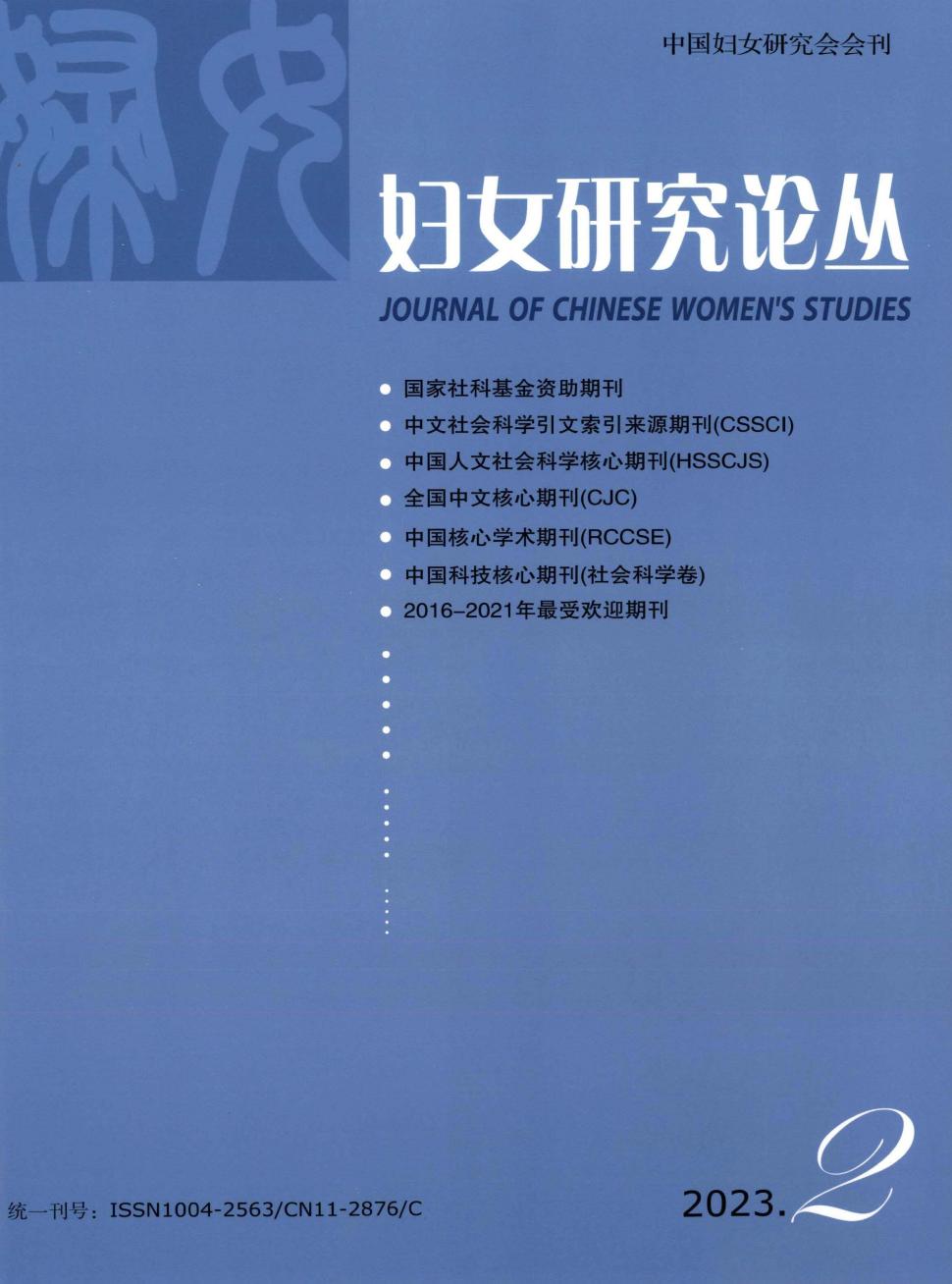 中国妇女研究会会刊

妇女研究论丛

JOURNAL OF CHINESE WOMEN'S STUDIES

• 国家社科基金资助期刊
• 中文社会科学引文索引来源期刊(CSSCI)
• 中国人文社会科学核心期刊(HSSCJS)
• 全国中文核心期刊(CJC)
• 中国核心学术期刊(RCCSE)
• 中国科技核心期刊(社会科学卷)
• 2016-2021年最受欢迎期刊

统一刊号：ISSN1004-2563/CN11-2876/C

2023.2